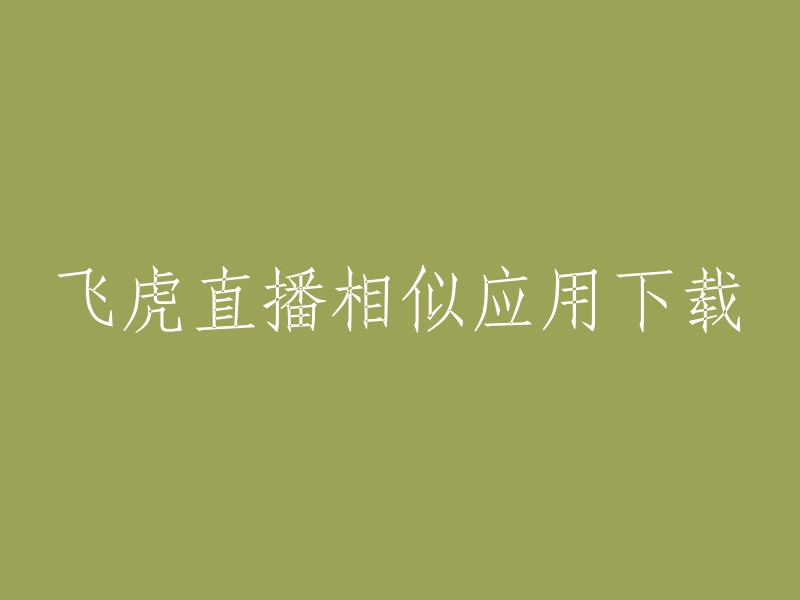 飞虎直播相似应用下载